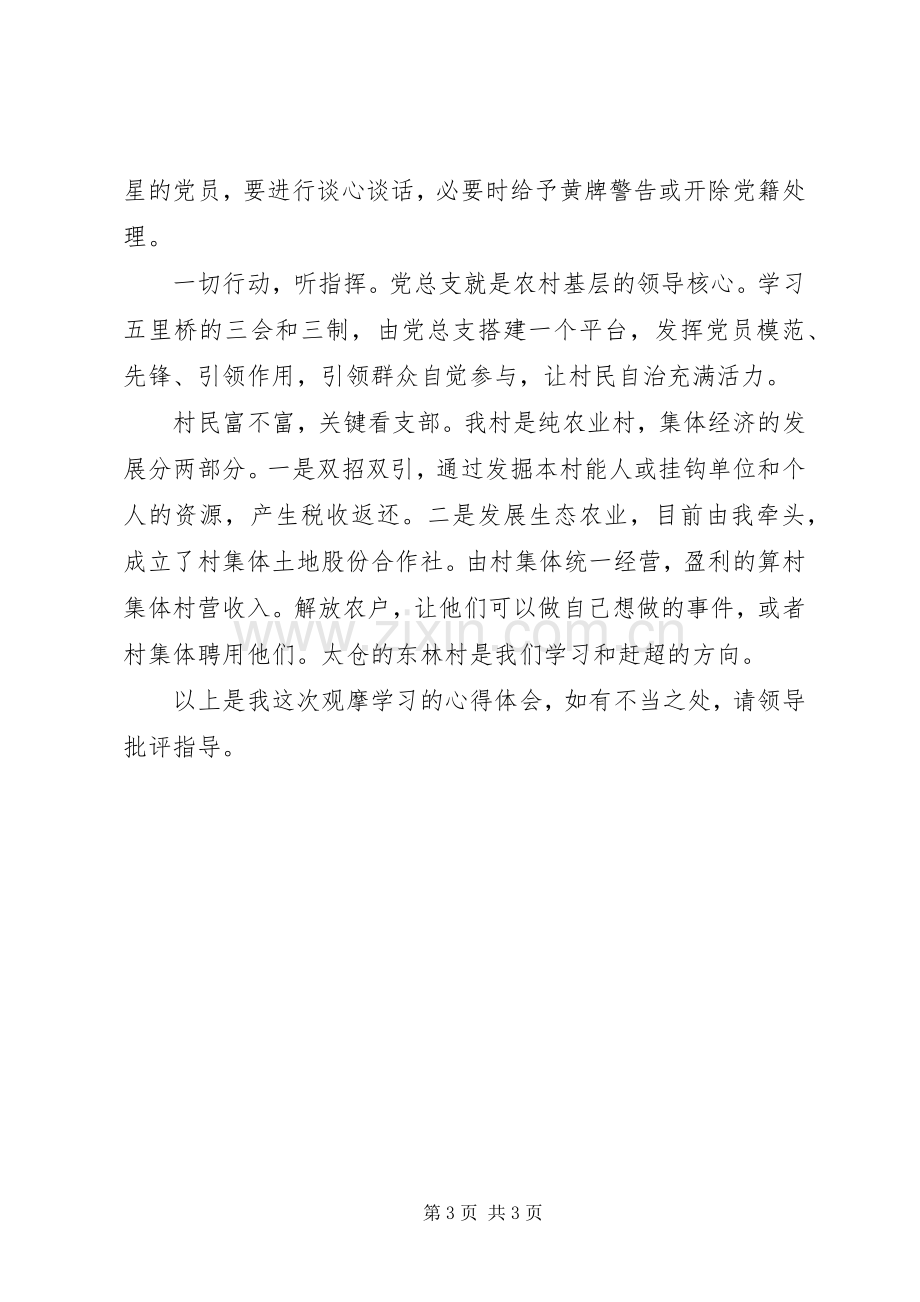 星的党员，要进行谈心谈话，必要时给予黄牌警告或开除党籍处理。

一切行动，听指挥。党总支就是农村基层的领导核心。学习五里桥的三会和三制，由党总支搭建一个平台，发挥党员模范、先锋、引领作用，引领群众自觉参与，让村民自治充满活力。

村民富不富，关键看支部。我村是纯农业村，集体经济的发展分两部分。一是双招双引，通过发掘本村能人或挂钩单位和个人的资源，产生税收返还。二是发展生态农业，目前由我牵头，成立了村集体土地股份合作社。由村集体统一经营，盈利的算村集体村营收入。解放农户，让他们可以做自己想做的事件，或者村集体聘用他们。太仓的东林村是我们学习和赶超的方向。

以上是我这次观摩学习的心得体会，如有不当之处，请领导批评指导。

第3页 共3页

www.zixin.com.cn